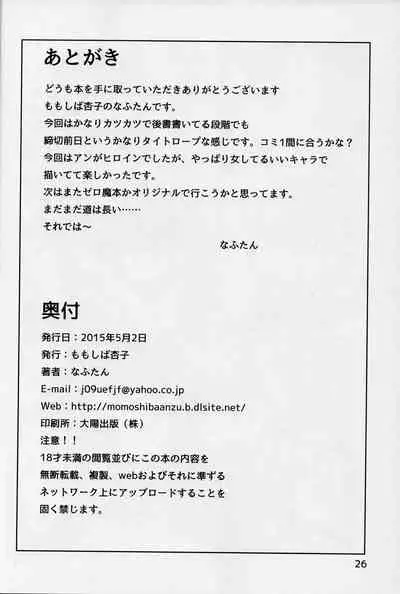 あとがき

どうも本を手に取っていただきありがとうございます
ももしば杏子のなふたんです。
今回はかなりカツカツで後書書いてる段階でも
締切前日というかなりタイトロープな感じです。コミ1間に合うかな？
今回はアンがヒロインでしたが、やっぱり女してるいいキャラで
描いてて楽しかったです。
次はまたゼロ魔本かオリジナルで行こうかと思ってます。
まだまだ道は長い……
それでは～

なふたん

奥付

発行日：2015年5月2日
発行：ももしば杏子
著者：なふたん
E-mail：j09uefjf@yahoo.co.jp
Web：http://momoshibaanzu.b.dlsite.net/
印刷所：大陽出版（株）
注意！！
18才未満の閲覧並びにこの本の内容を
無断転載、複製、webおよびそれに準ずる
ネットワーク上にアップロードすることを
固く禁じます。

26